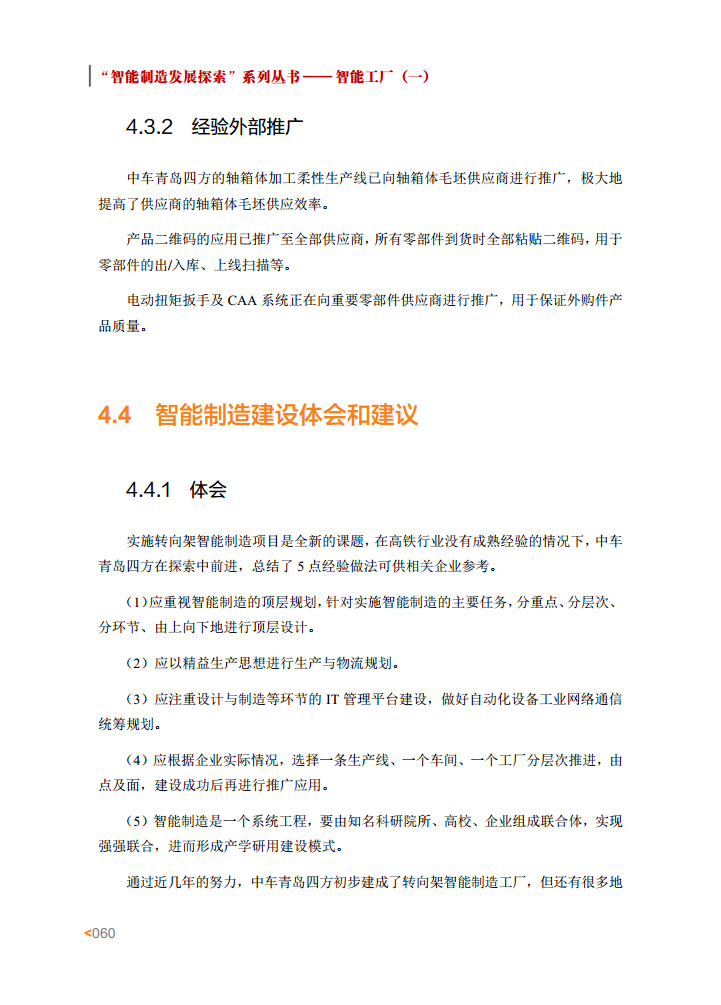 “智能制造发展探索”系列丛书——智能工厂（一）

4.3.2 经验外部推广

中车青岛四方的轴箱体加工柔性生产线已向轴箱体毛坯供应商进行推广，极大地提高了供应商的轴箱体毛坯供应效率。

产品二维码的应用已推广至全部供应商，所有零部件到货时全部粘贴二维码，用于零部件的出/入库、上线扫描等。

电动扭矩扳手及 CAA 系统正在向重要零部件供应商进行推广，用于保证外购件产品质量。

4.4 智能制造建设体会和建议

4.4.1 体会

实施转向架智能制造项目是全新的课题，在高铁行业没有成熟经验的情况下，中车青岛四方在探索中前进，总结了 5 点经验做法可供相关企业参考。

（1）应重视智能制造的顶层规划，针对实施智能制造的主要任务，分重点、分层次、分环节、由上向下地进行顶层设计。

（2）应以精益生产思想进行生产与物流规划。

（3）应注重设计与制造等环节的 IT 管理平台建设，做好自动化设备工业网络通信统筹规划。

（4）应根据企业实际情况，选择一条生产线、一个车间、一个工厂分层次推进，由点及面，建设成功后再进行推广应用。

（5）智能制造是一个系统工程，要由知名科研院所、高校、企业组成联合体，实现强强联合，进而形成产学研用建设模式。

通过近几年的努力，中车青岛四方初步建成了转向架智能制造工厂，但还有很多地

<060